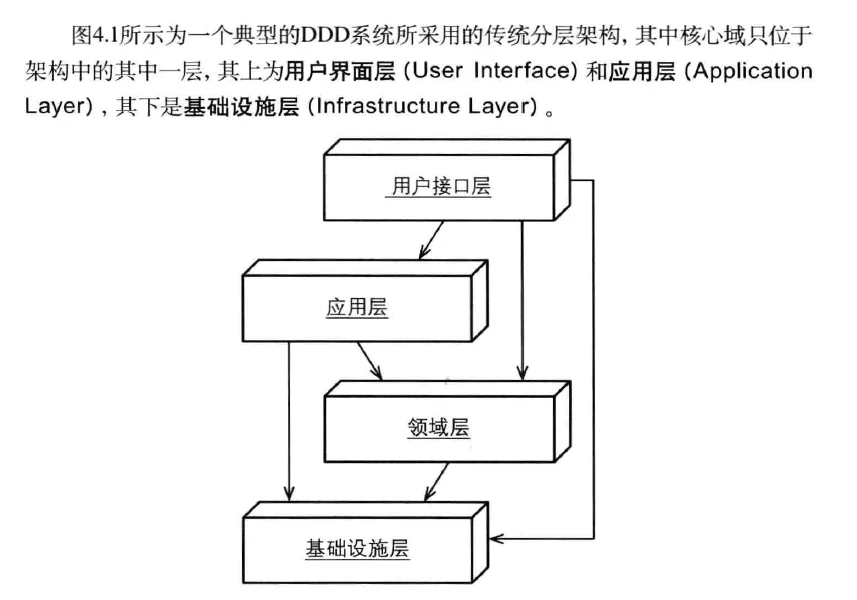 图4.1所示为一个典型的DDD系统所采用的传统分层架构，其中核心域只位于架构中的其中一层，其上为用户界面层（User Interface）和应用层（Application Layer），其下是基础设施层（Infrastructure Layer）。

用户接口层

应用层

领域层

基础设施层